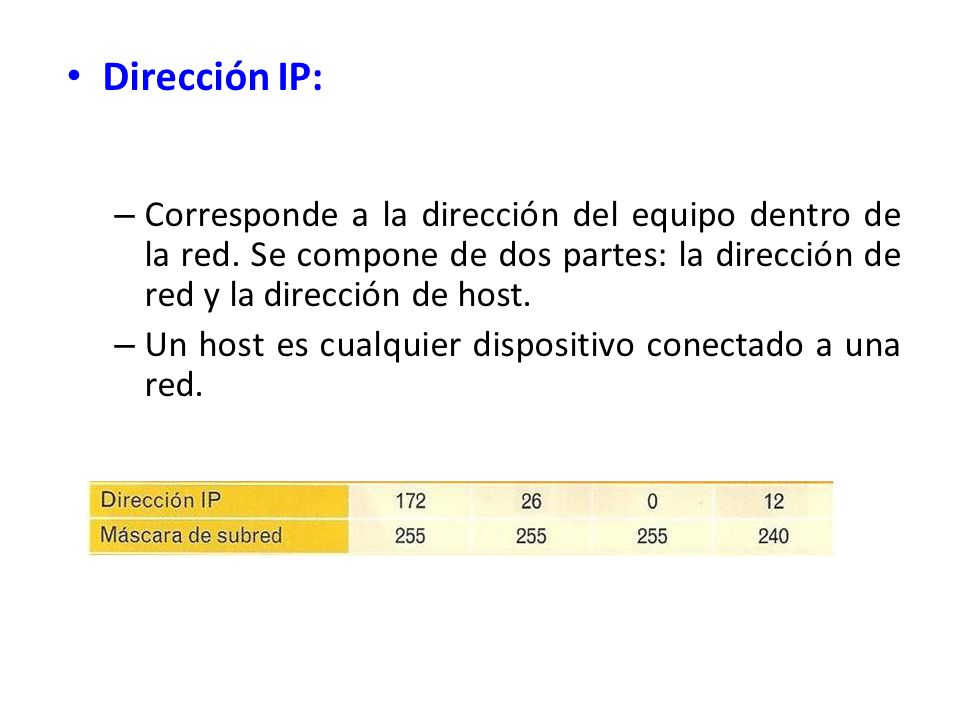 • Dirección IP:

– Corresponde a la dirección del equipo dentro de la red. Se compone de dos partes: la dirección de red y la dirección de host.

– Un host es cualquier dispositivo conectado a una red.

| Dirección IP | 172 | 26 | 0 | 12 |
|---|---|---|---|---|
| Máscara de subred | 255 | 255 | 255 | 240 |